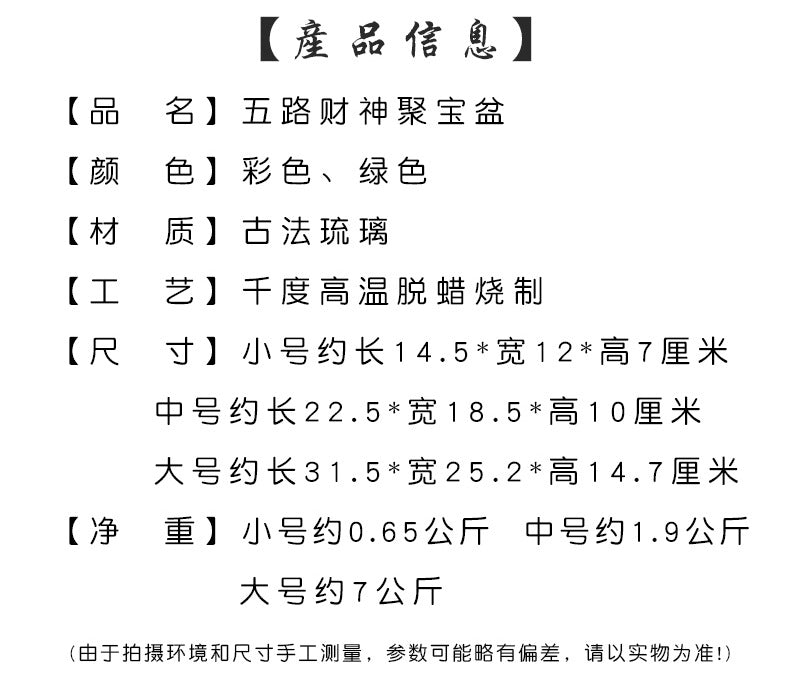 【產品信息】

【品　名】五路财神聚宝盆

【颜　色】彩色、绿色

【材　质】古法琉璃

【工　艺】千度高温脱蜡烧制

【尺　寸】小号约长14.5*宽12*高7厘米
中号约长22.5*宽18.5*高10厘米
大号约长31.5*宽25.2*高14.7厘米

【净　重】小号约0.65公斤　中号约1.9公斤
大号约7公斤

(由于拍摄环境和尺寸手工测量，参数可能略有偏差，请以实物为准!)